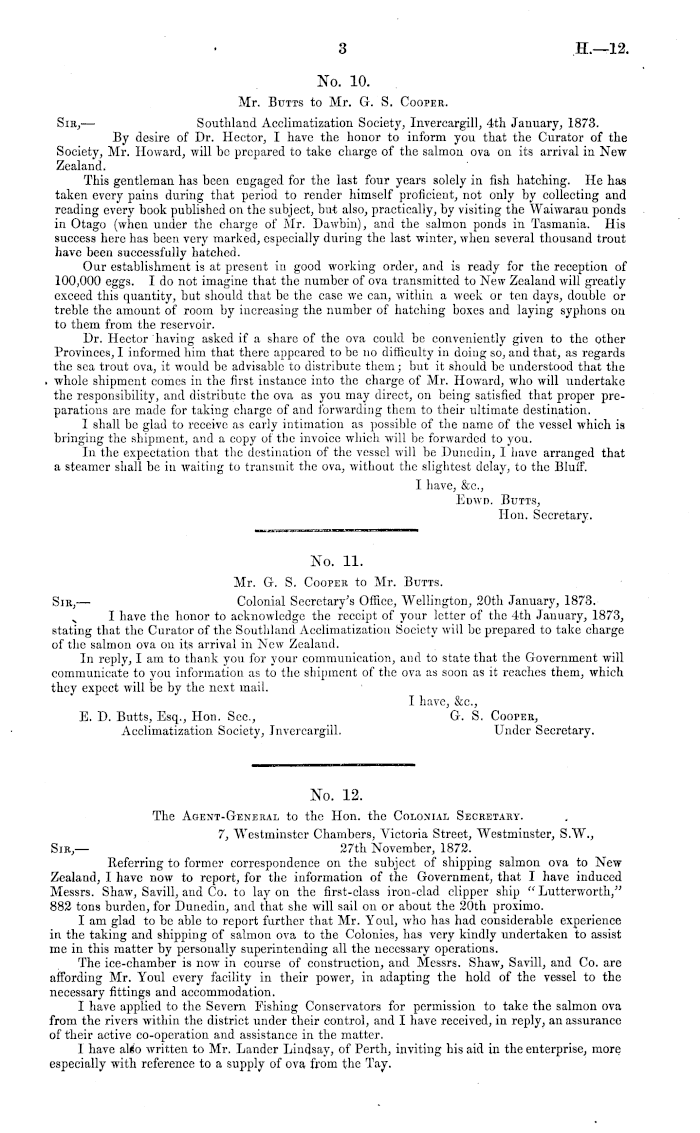 3

H.—12.

No. 10.

Mr. Butts to Mr. G. S. Cooper.

Sir,— Southland Acclimatization Society, Invercargill, 4th January, 1873.

By desire of Dr. Hector, I have the honor to inform you that the Curator of the Society, Mr. Howard, will be prepared to take charge of the salmon ova on its arrival in New Zealand.

This gentleman has been engaged for the last four years solely in fish hatching. He has taken every pains during that period to render himself proficient, not only by collecting and reading every book published on the subject, but also, practically, by visiting the Waiwarau ponds in Otago (when under the charge of Mr. Dawbin), and the salmon ponds in Tasmania. His success here has been very marked, especially during the last winter, when several thousand trout have been successfully hatched.

Our establishment is at present in good working order, and is ready for the reception of 100,000 eggs. I do not imagine that the number of ova transmitted to New Zealand will greatly exceed this quantity, but should that be the case we can, within a week or ten days, double or treble the amount of room by increasing the number of hatching boxes and laying syphons on to them from the reservoir.

Dr. Hector having asked if a share of the ova could be conveniently given to the other Provinces, I informed him that there appeared to be no difficulty in doing so, and that, as regards the sea trout ova, it would be advisable to distribute them; but it should be understood that the whole shipment comes in the first instance into the charge of Mr. Howard, who will undertake the responsibility, and distribute the ova as you may direct, on being satisfied that proper preparations are made for taking charge of and forwarding them to their ultimate destination.

I shall be glad to receive as early intimation as possible of the name of the vessel which is bringing the shipment, and a copy of the invoice which will be forwarded to you.

In the expectation that the destination of the vessel will be Dunedin, I have arranged that a steamer shall be in waiting to transmit the ova, without the slightest delay, to the Bluff.

I have, &c.,
Edwd. Butts,
Hon. Secretary.

No. 11.

Mr. G. S. Cooper to Mr. Butts.

Sir,— Colonial Secretary's Office, Wellington, 20th January, 1873.

I have the honor to acknowledge the receipt of your letter of the 4th January, 1873, stating that the Curator of the Southland Acclimatization Society will be prepared to take charge of the salmon ova on its arrival in New Zealand.

In reply, I am to thank you for your communication, and to state that the Government will communicate to you information as to the shipment of the ova as soon as it reaches them, which they expect will be by the next mail.

I have, &c.,
G. S. Cooper,
Under Secretary.

E. D. Butts, Esq., Hon. Sec.,
Acclimatization Society, Invercargill.

No. 12.

The Agent-General to the Hon. the Colonial Secretary.

7, Westminster Chambers, Victoria Street, Westminster, S.W.,
Sir,— 27th November, 1872.

Referring to former correspondence on the subject of shipping salmon ova to New Zealand, I have now to report, for the information of the Government, that I have induced Messrs. Shaw, Savill, and Co. to lay on the first-class iron-clad clipper ship "Lutterworth," 882 tons burden, for Dunedin, and that she will sail on or about the 20th proximo.

I am glad to be able to report further that Mr. Youl, who has had considerable experience in the taking and shipping of salmon ova to the Colonies, has very kindly undertaken to assist me in this matter by personally superintending all the necessary operations.

The ice-chamber is now in course of construction, and Messrs. Shaw, Savill, and Co. are affording Mr. Youl every facility in their power, in adapting the hold of the vessel to the necessary fittings and accommodation.

I have applied to the Severn Fishing Conservators for permission to take the salmon ova from the rivers within the district under their control, and I have received, in reply, an assurance of their active co-operation and assistance in the matter.

I have also written to Mr. Lander Lindsay, of Perth, inviting his aid in the enterprise, more especially with reference to a supply of ova from the Tay.